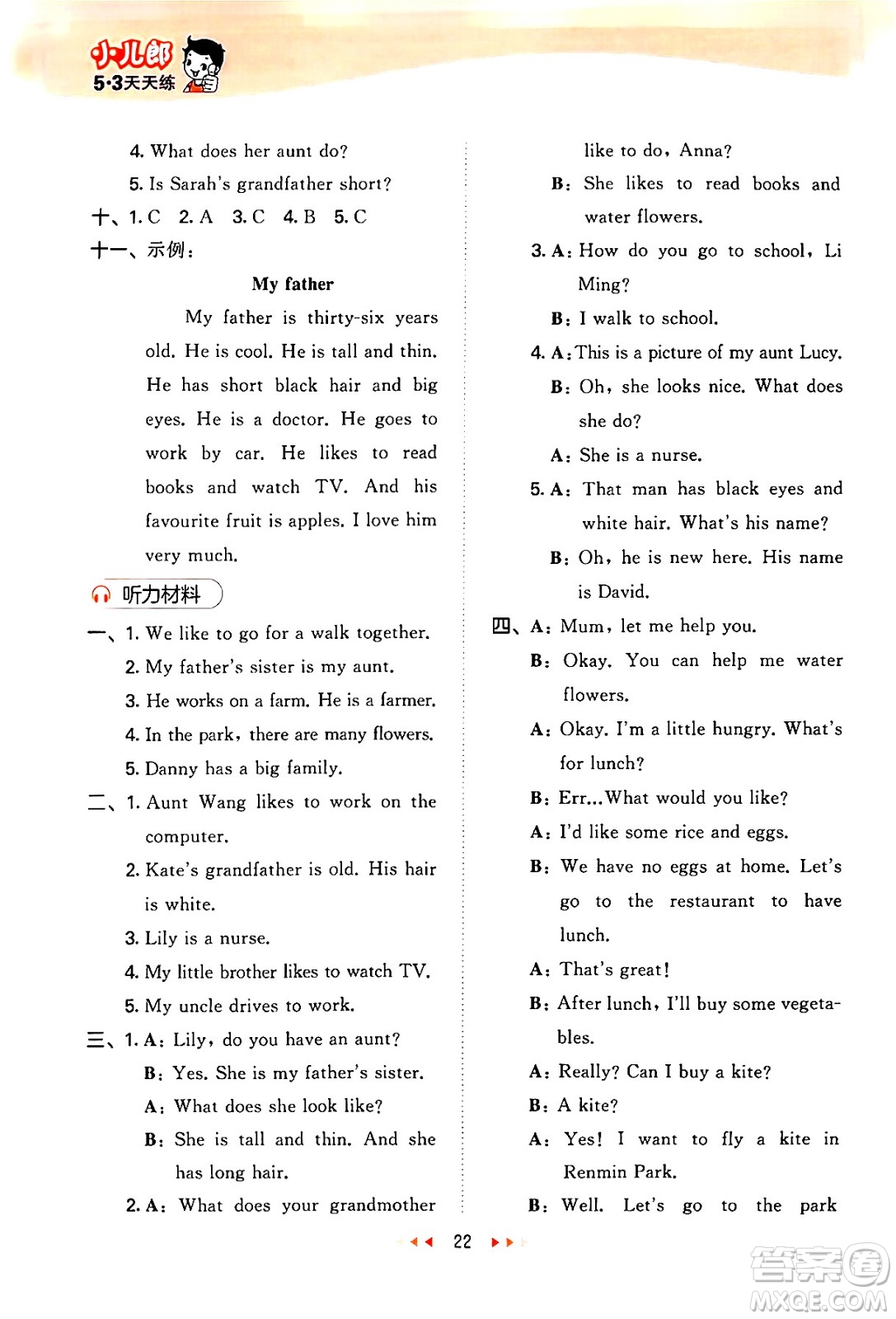 小儿郎
5·3天天练

4. What does her aunt do?
5. Is Sarah's grandfather short?
十、1. C 2. A 3. C 4. B 5. C
十一、示例:

My father

My father is thirty-six years old. He is cool. He is tall and thin. He has short black hair and big eyes. He is a doctor. He goes to work by car. He likes to read books and watch TV. And his favourite fruit is apples. I love him very much.

听力材料

一、1. We like to go for a walk together.
2. My father's sister is my aunt.
3. He works on a farm. He is a farmer.
4. In the park, there are many flowers.
5. Danny has a big family.
二、1. Aunt Wang likes to work on the computer.
2. Kate's grandfather is old. His hair is white.
3. Lily is a nurse.
4. My little brother likes to watch TV.
5. My uncle drives to work.
三、1. A: Lily, do you have an aunt?
B: Yes. She is my father's sister.
A: What does she look like?
B: She is tall and thin. And she has long hair.
2. A: What does your grandmother like to do, Anna?
B: She likes to read books and water flowers.
3. A: How do you go to school, Li Ming?
B: I walk to school.
4. A: This is a picture of my aunt Lucy.
B: Oh, she looks nice. What does she do?
A: She is a nurse.
5. A: That man has black eyes and white hair. What's his name?
B: Oh, he is new here. His name is David.
四、A: Mum, let me help you.
B: Okay. You can help me water flowers.
A: Okay. I'm a little hungry. What's for lunch?
B: Err...What would you like?
A: I'd like some rice and eggs.
B: We have no eggs at home. Let's go to the restaurant to have lunch.
A: That's great!
B: After lunch, I'll buy some vegetables.
A: Really? Can I buy a kite?
B: A kite?
A: Yes! I want to fly a kite in Renmin Park.
B: Well. Let's go to the park

22

答案圈
MXQE.COM